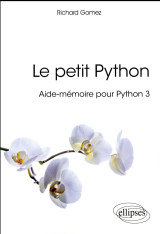 Richard Gomez

Le petit Python

Aide-mémoire pour Python 3

ellipses